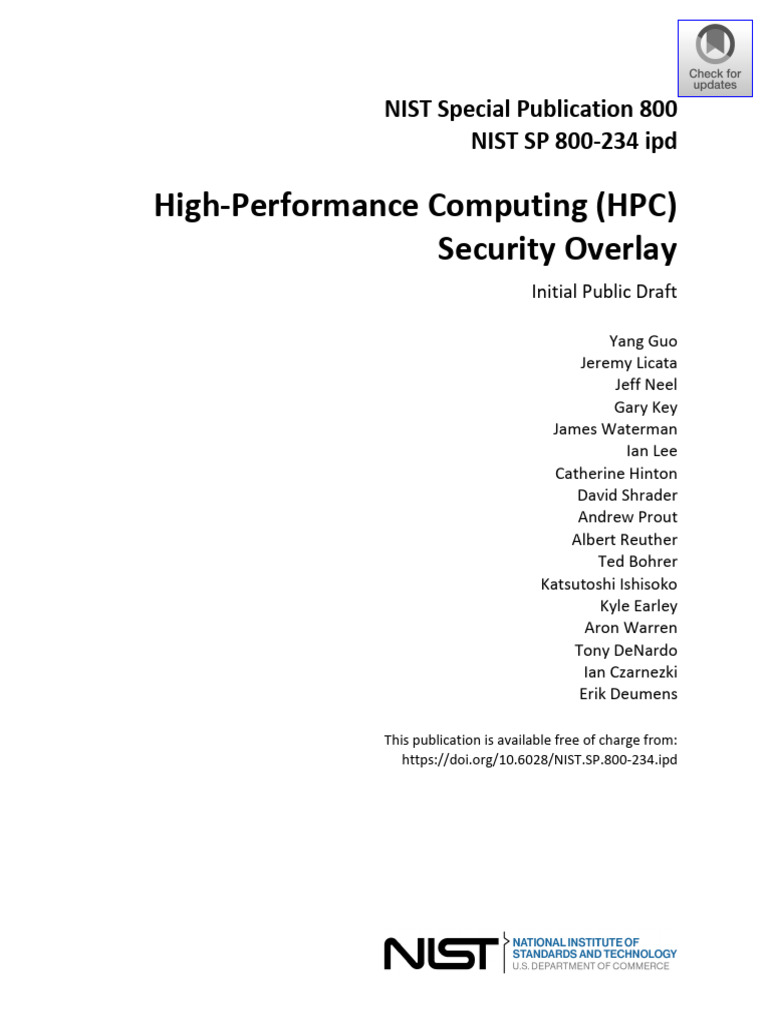 Check for updates

NIST Special Publication 800
NIST SP 800-234 ipd

High-Performance Computing (HPC) Security Overlay

Initial Public Draft

Yang Guo
Jeremy Licata
Jeff Neel
Gary Key
James Waterman
Ian Lee
Catherine Hinton
David Shrader
Andrew Prout
Albert Reuther
Ted Bohrer
Katsutoshi Ishisoko
Kyle Earley
Aron Warren
Tony DeNardo
Ian Czarnezki
Erik Deumens

This publication is available free of charge from:
https://doi.org/10.6028/NIST.SP.800-234.ipd

NIST NATIONAL INSTITUTE OF STANDARDS AND TECHNOLOGY
U.S. DEPARTMENT OF COMMERCE